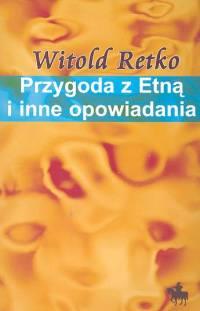 Witold Retko
Przygoda z Etną i inne opowiadania